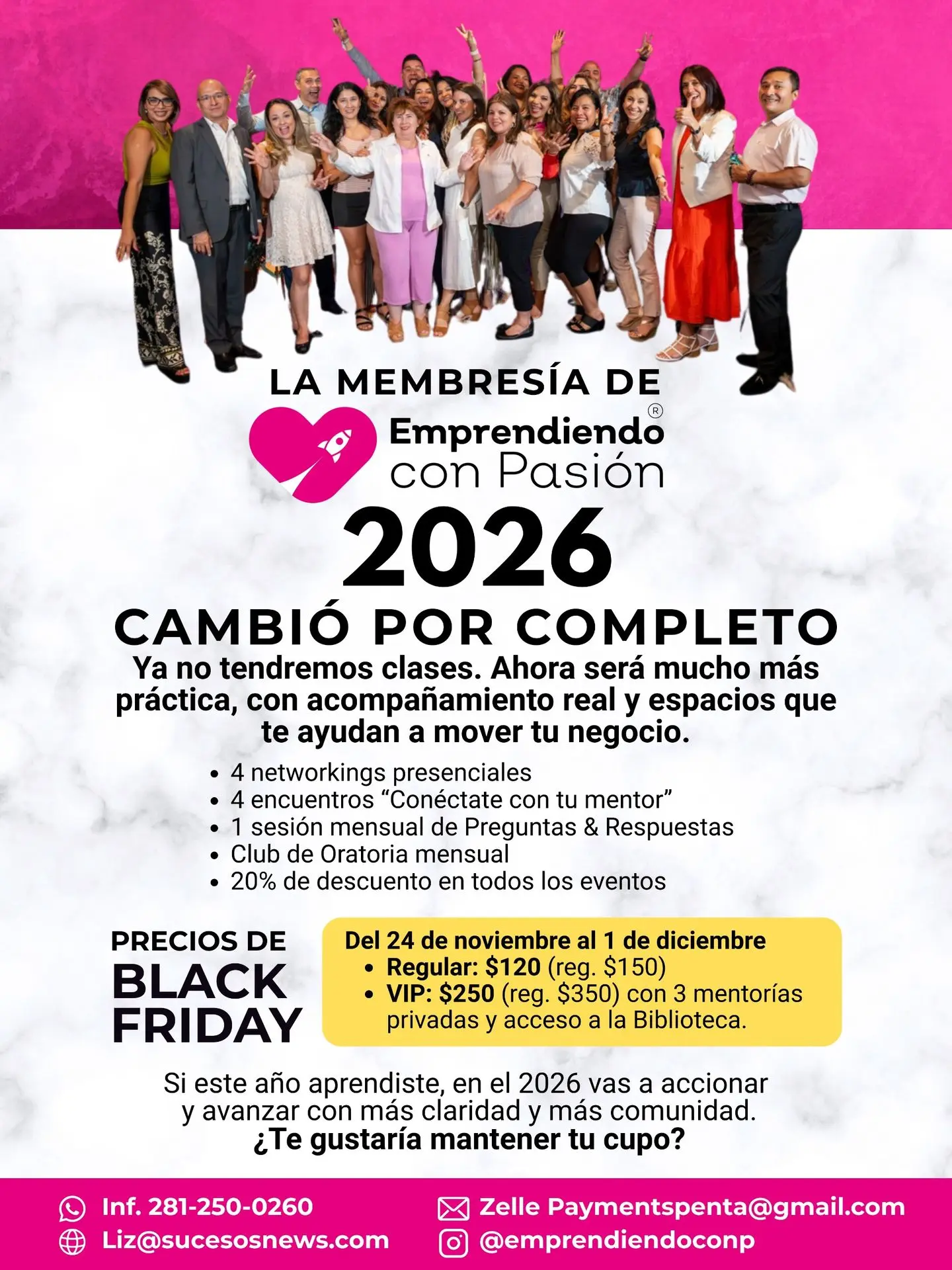 LA MEMBRESÍA DE

Emprendiendo®
con Pasión

2026

CAMBIÓ POR COMPLETO

Ya no tendremos clases. Ahora será mucho más práctica, con acompañamiento real y espacios que te ayudan a mover tu negocio.

• 4 networkings presenciales
• 4 encuentros "Conéctate con tu mentor"
• 1 sesión mensual de Preguntas & Respuestas
• Club de Oratoria mensual
• 20% de descuento en todos los eventos

PRECIOS DE
BLACK
FRIDAY

Del 24 de noviembre al 1 de diciembre
• Regular: $120 (reg. $150)
• VIP: $250 (reg. $350) con 3 mentorías privadas y acceso a la Biblioteca.

Si este año aprendiste, en el 2026 vas a accionar y avanzar con más claridad y más comunidad.
¿Te gustaría mantener tu cupo?

Inf. 281-250-0260
Liz@sucesosnews.com
Zelle Paymentspenta@gmail.com
@emprendiendoconp